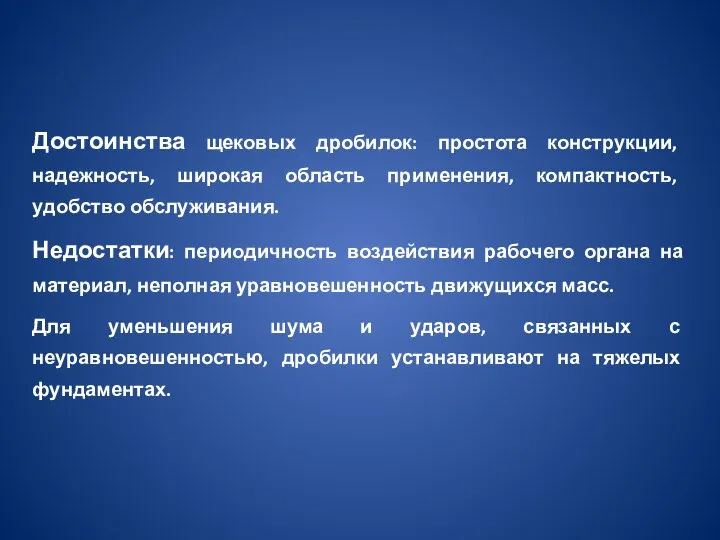 Достоинства щековых дробилок: простота конструкции, надежность, широкая область применения, компактность, удобство обслуживания.

Недостатки: периодичность воздействия рабочего органа на материал, неполная уравновешенность движущихся масс.

Для уменьшения шума и ударов, связанных с неуравновешенностью, дробилки устанавливают на тяжелых фундаментах.